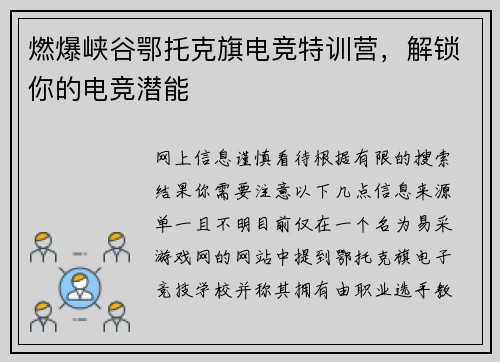 燃爆峡谷鄂托克旗电竞特训营，解锁你的电竞潜能

网上信息谨慎看待根据有限的搜索结果你需要注意以下几点信息来源单一且不明目前仅在一个名为易采游戏网的网站中提到鄂托克旗电子竞技学校并称其拥有由职业选手教